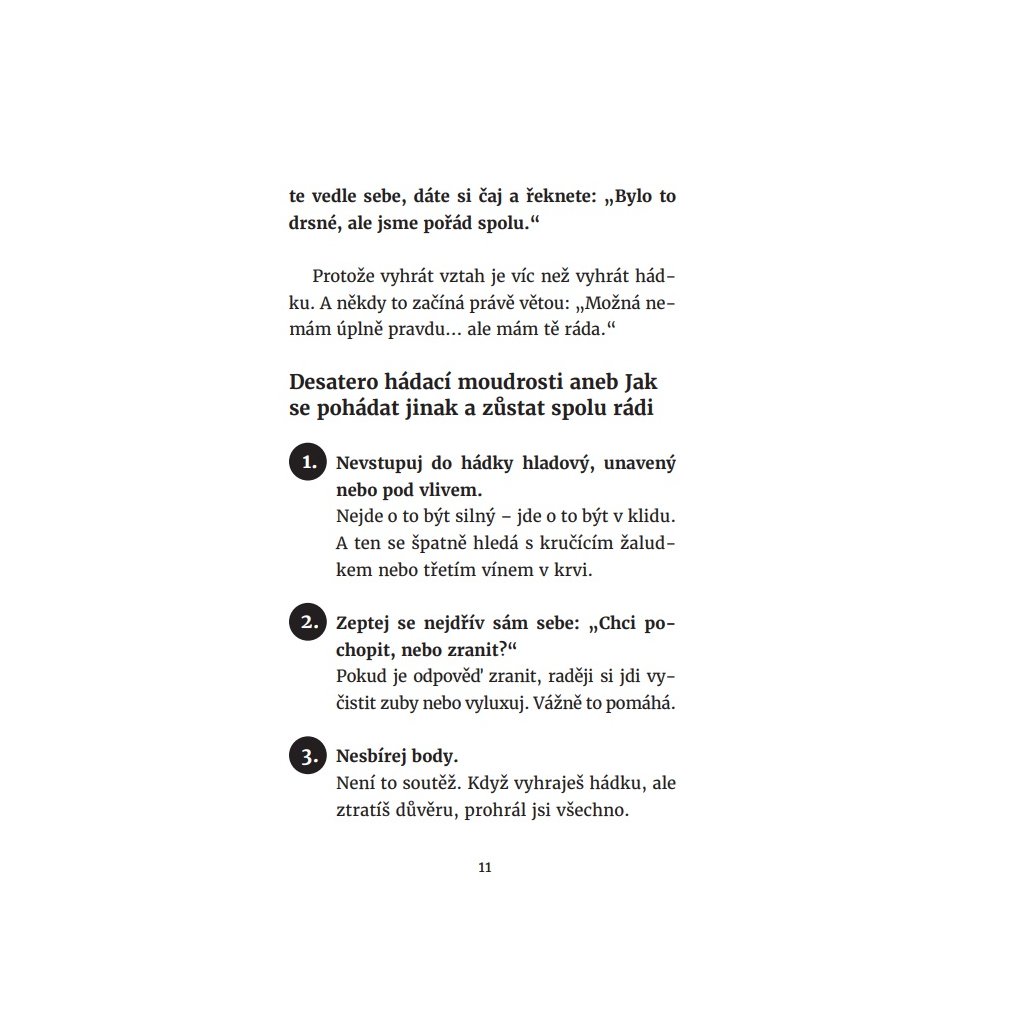 te vedle sebe, dáte si čaj a řeknete: „Bylo to drsné, ale jsme pořád spolu.“

Protože vyhrát vztah je víc než vyhrát hádku. A někdy to začíná právě větou: „Možná nemám úplně pravdu… ale mám tě ráda.“

Desatero hádací moudrosti aneb Jak se pohádat jinak a zůstat spolu rádi

1. Nevstupuj do hádky hladový, unavený nebo pod vlivem.
Nejde o to být silný – jde o to být v klidu. A ten se špatně hledá s kručícím žaludkem nebo třetím vínem v krvi.

2. Zeptej se nejdřív sám sebe: „Chci pochopit, nebo zranit?“
Pokud je odpověď zranit, raději si jdi vyčistit zuby nebo vyluxuj. Vážně to pomáhá.

3. Nesbírej body.
Není to soutěž. Když vyhraješ hádku, ale ztratíš důvěru, prohrál jsi všechno.

11